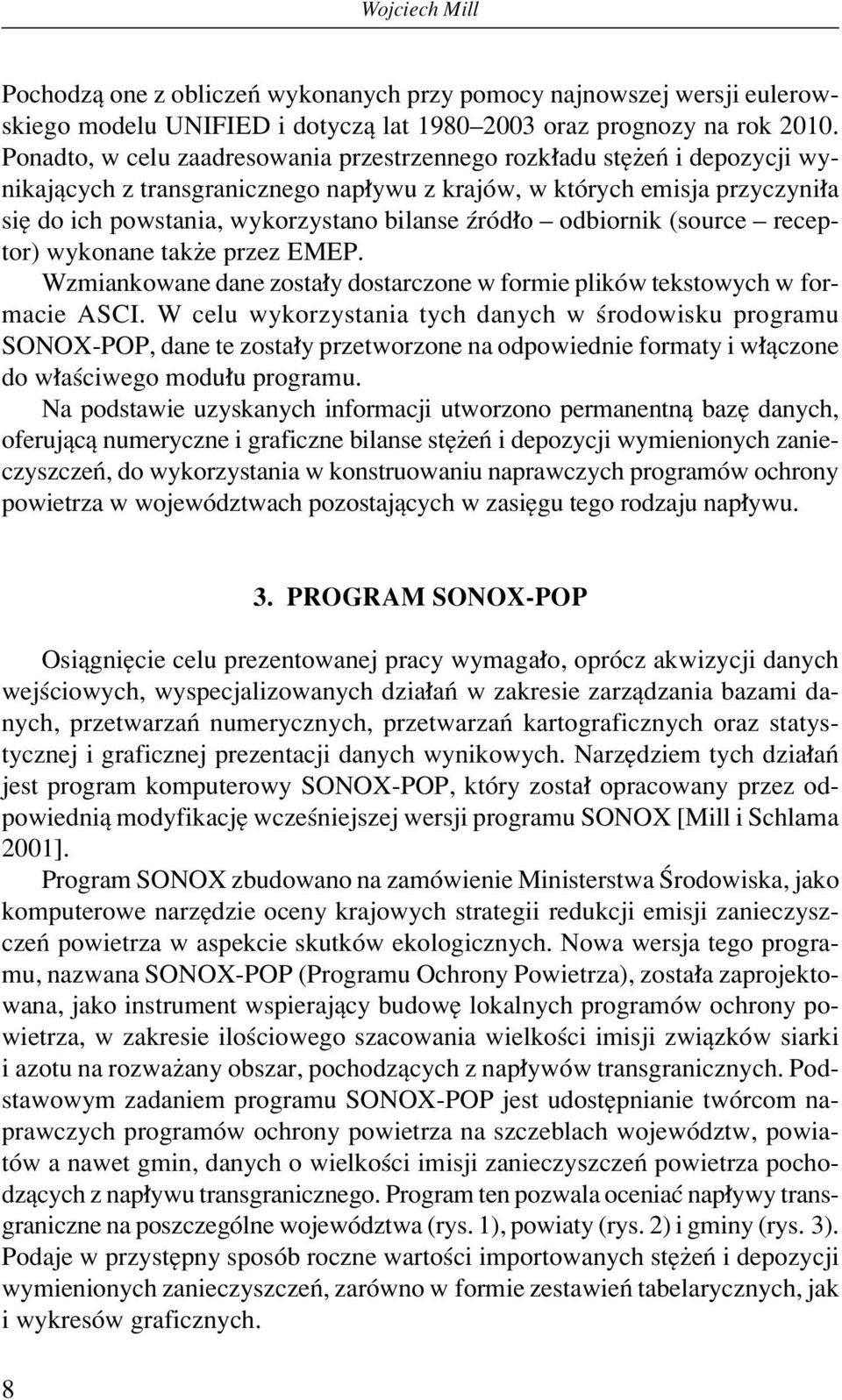 Wojciech Mill

Pochodzą one z obliczeń wykonanych przy pomocy najnowszej wersji eulerowskiego modelu UNIFIED i dotyczą lat 1980–2003 oraz prognozy na rok 2010. Ponadto, w celu zaadresowania przestrzennego rozkładu stężeń i depozycji wynikających z transgranicznego napływu z krajów, w których emisja przyczyniła się do ich powstania, wykorzystano bilanse źródło – odbiornik (source – receptor) wykonane także przez EMEP.

Wzmiankowane dane zostały dostarczone w formie plików tekstowych w formacie ASCI. W celu wykorzystania tych danych w środowisku programu SONOX-POP, dane te zostały przetworzone na odpowiednie formaty i włączone do właściwego modułu programu.

Na podstawie uzyskanych informacji utworzono permanentną bazę danych, oferującą numeryczne i graficzne bilanse stężeń i depozycji wymienionych zanieczyszczeń, do wykorzystania w konstruowaniu naprawczych programów ochrony powietrza w województwach pozostających w zasięgu tego rodzaju napływu.

3. PROGRAM SONOX-POP

Osiągnięcie celu prezentowanej pracy wymagało, oprócz akwizycji danych wejściowych, wyspecjalizowanych działań w zakresie zarządzania bazami danych, przetwarzań numerycznych, przetwarzań kartograficznych oraz statystycznej i graficznej prezentacji danych wynikowych. Narzędziem tych działań jest program komputerowy SONOX-POP, który został opracowany przez odpowiednią modyfikację wcześniejszej wersji programu SONOX [Mill i Schlama 2001].

Program SONOX zbudowano na zamówienie Ministerstwa Środowiska, jako komputerowe narzędzie oceny krajowych strategii redukcji emisji zanieczyszczeń powietrza w aspekcie skutków ekologicznych. Nowa wersja tego programu, nazwana SONOX-POP (Programu Ochrony Powietrza), została zaprojektowana, jako instrument wspierający budowę lokalnych programów ochrony powietrza, w zakresie ilościowego szacowania wielkości imisji związków siarki i azotu na rozważany obszar, pochodzących z napływów transgranicznych. Podstawowym zadaniem programu SONOX-POP jest udostępnianie twórcom naprawczych programów ochrony powietrza na szczeblach województw, powiatów a nawet gmin, danych o wielkości imisji zanieczyszczeń powietrza pochodzących z napływu transgranicznego. Program ten pozwala oceniać napływy transgraniczne na poszczególne województwa (rys. 1), powiaty (rys. 2) i gminy (rys. 3). Podaje w przystępny sposób roczne wartości importowanych stężeń i depozycji wymienionych zanieczyszczeń, zarówno w formie zestawień tabelarycznych, jak i wykresów graficznych.

8